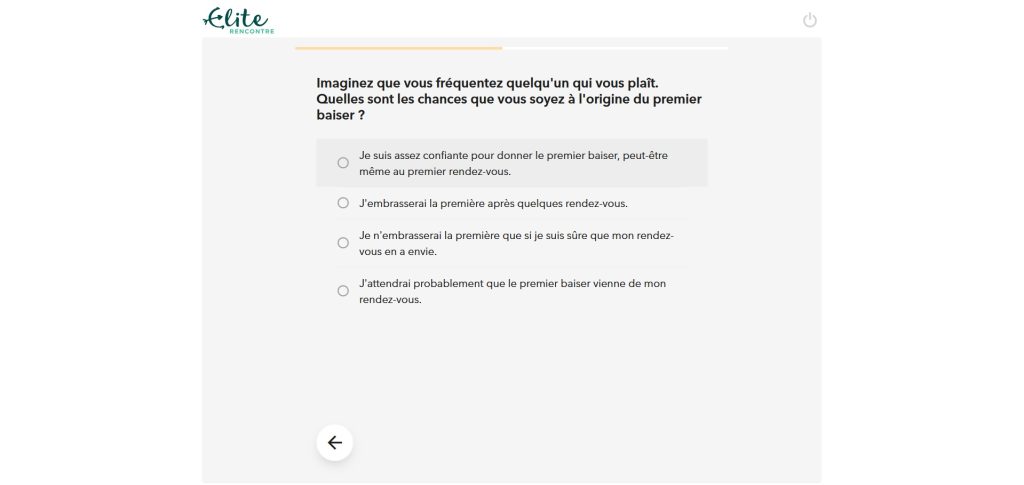 Elite
RENCONTRE

Imaginez que vous fréquentez quelqu'un qui vous plaît. Quelles sont les chances que vous soyez à l'origine du premier baiser ?

Je suis assez confiante pour donner le premier baiser, peut-être même au premier rendez-vous.

J'embrasserai la première après quelques rendez-vous.

Je n'embrasserai la première que si je suis sûre que mon rendez-vous en a envie.

J'attendrai probablement que le premier baiser vienne de mon rendez-vous.